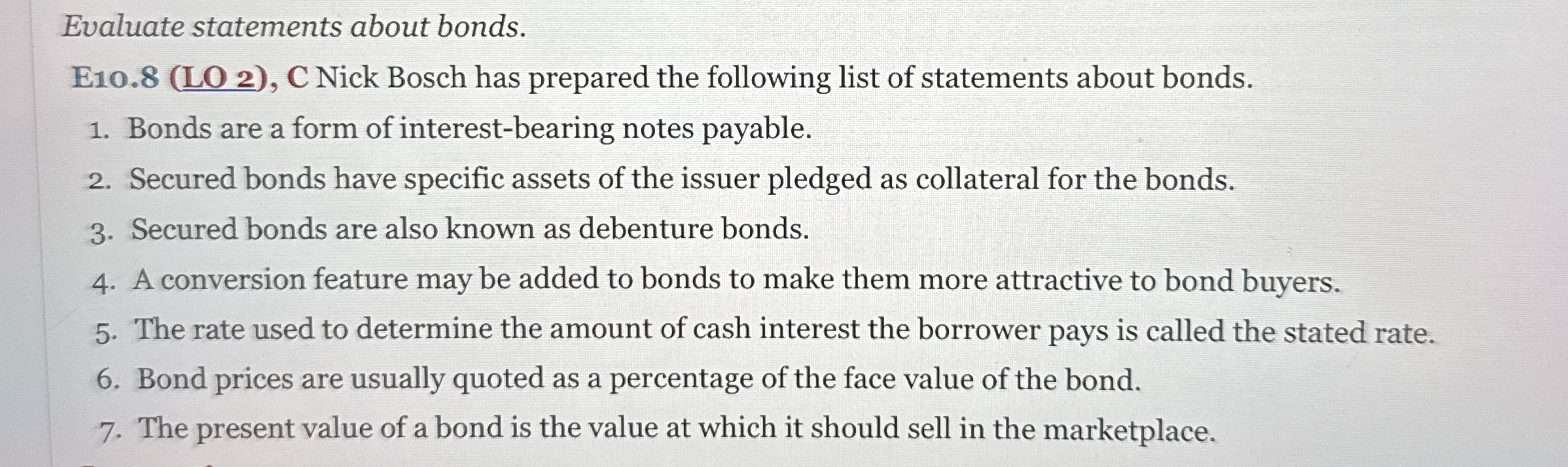 Evaluate statements about bonds.

E10.8 (LO 2), C Nick Bosch has prepared the following list of statements about bonds.

1. Bonds are a form of interest-bearing notes payable.
2. Secured bonds have specific assets of the issuer pledged as collateral for the bonds.
3. Secured bonds are also known as debenture bonds.
4. A conversion feature may be added to bonds to make them more attractive to bond buyers.
5. The rate used to determine the amount of cash interest the borrower pays is called the stated rate.
6. Bond prices are usually quoted as a percentage of the face value of the bond.
7. The present value of a bond is the value at which it should sell in the marketplace.